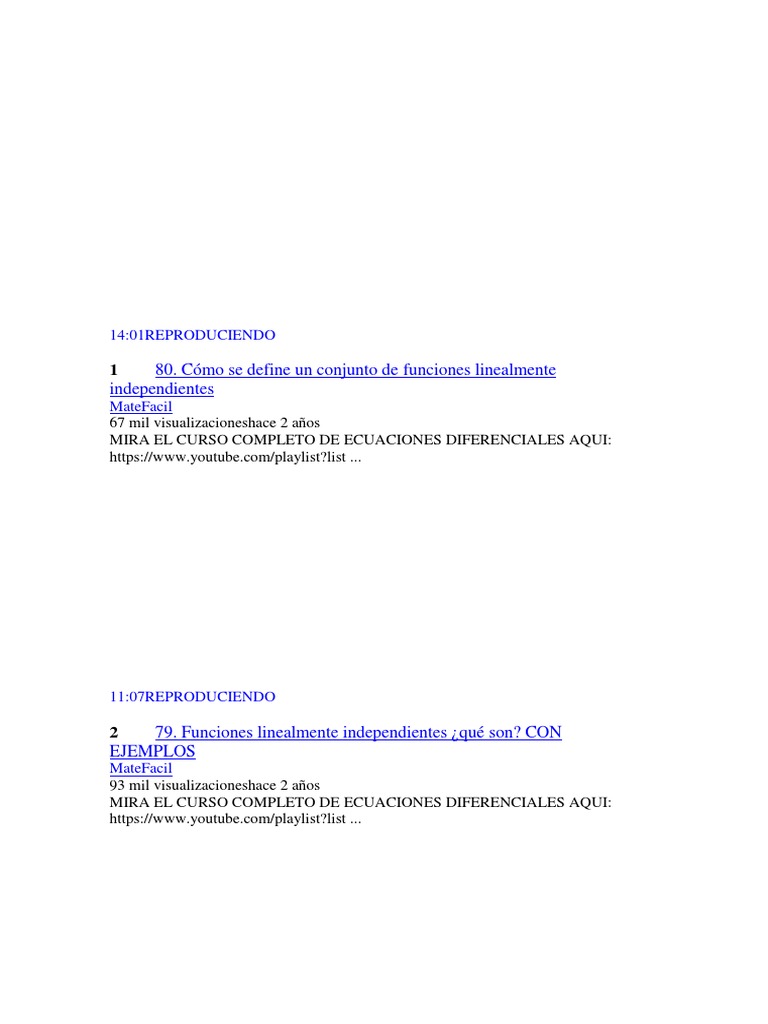 14:01REPRODUCIENDO

1 80. Cómo se define un conjunto de funciones linealmente independientes
MateFacil
67 mil visualizacioneshace 2 años
MIRA EL CURSO COMPLETO DE ECUACIONES DIFERENCIALES AQUI: https://www.youtube.com/playlist?list ...

11:07REPRODUCIENDO

2 79. Funciones linealmente independientes ¿qué son? CON EJEMPLOS
MateFacil
93 mil visualizacioneshace 2 años
MIRA EL CURSO COMPLETO DE ECUACIONES DIFERENCIALES AQUI: https://www.youtube.com/playlist?list ...